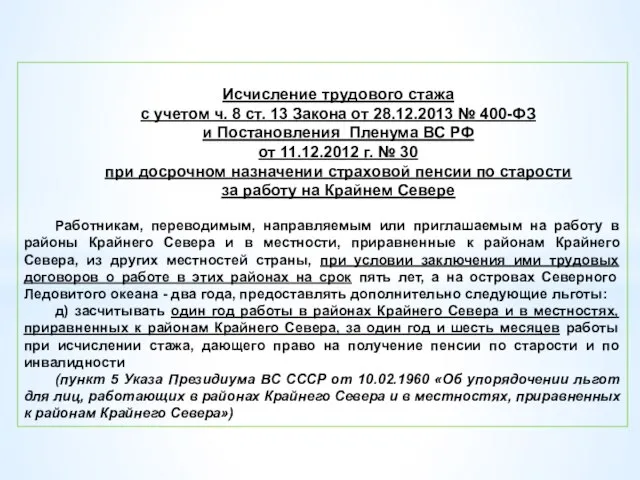 Исчисление трудового стажа
с учетом ч. 8 ст. 13 Закона от 28.12.2013 № 400-ФЗ
и Постановления Пленума ВС РФ
от 11.12.2012 г. № 30
при досрочном назначении страховой пенсии по старости
за работу на Крайнем Севере

Работникам, переводимым, направляемым или приглашаемым на работу в районы Крайнего Севера и в местности, приравненные к районам Крайнего Севера, из других местностей страны, при условии заключения ими трудовых договоров о работе в этих районах на срок пять лет, а на островах Северного Ледовитого океана - два года, предоставлять дополнительно следующие льготы:

д) засчитывать один год работы в районах Крайнего Севера и в местностях, приравненных к районам Крайнего Севера, за один год и шесть месяцев работы при исчислении стажа, дающего право на получение пенсии по старости и по инвалидности

(пункт 5 Указа Президиума ВС СССР от 10.02.1960 «Об упорядочении льгот для лиц, работающих в районах Крайнего Севера и в местностях, приравненных к районам Крайнего Севера»)